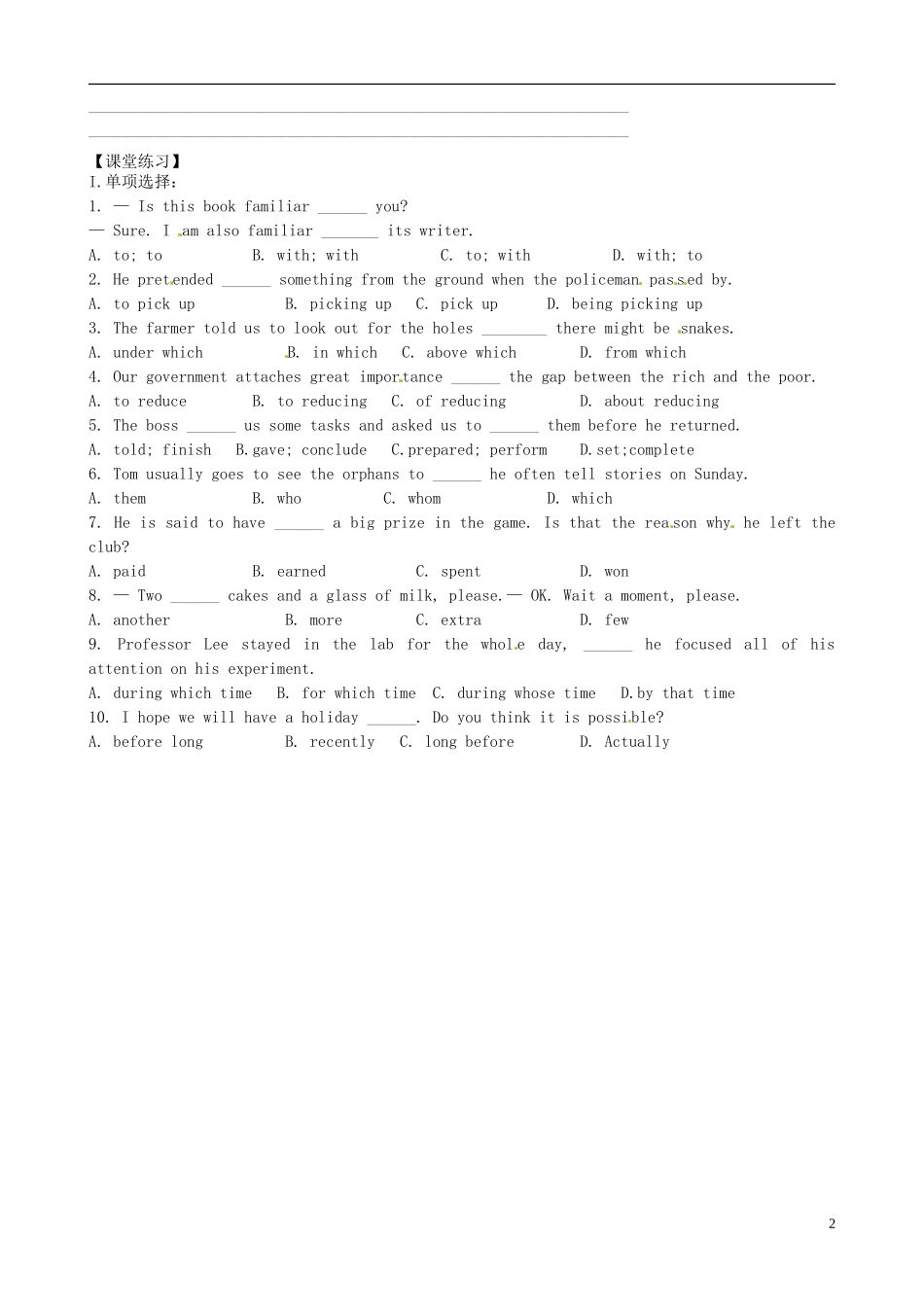 【课堂练习】
I.单项选择：
1. — Is this book familiar ______ you?
— Sure. I am also familiar _______ its writer.
A. to; to B. with; with C. to; with D. with; to
2. He pretended ______ something from the ground when the policeman passed by.
A. to pick up B. picking up C. pick up D. being picking up
3. The farmer told us to look out for the holes ________ there might be snakes.
A. under which B. in which C. above which D. from which
4. Our government attaches great importance ______ the gap between the rich and the poor.
A. to reduce B. to reducing C. of reducing D. about reducing
5. The boss ______ us some tasks and asked us to ______ them before he returned.
A. told; finish B.gave; conclude C.prepared; perform D.set;complete
6. Tom usually goes to see the orphans to ______ he often tell stories on Sunday.
A. them B. who C. whom D. which
7. He is said to have ______ a big prize in the game. Is that the reason why he left the club?
A. paid B. earned C. spent D. won
8. — Two ______ cakes and a glass of milk, please.— OK. Wait a moment, please.
A. another B. more C. extra D. few
9. Professor Lee stayed in the lab for the whole day, ______ he focused all of his attention on his experiment.
A. during which time B. for which time C. during whose time D.by that time
10. I hope we will have a holiday ______. Do you think it is possible?
A. before long B. recently C. long before D. Actually

2